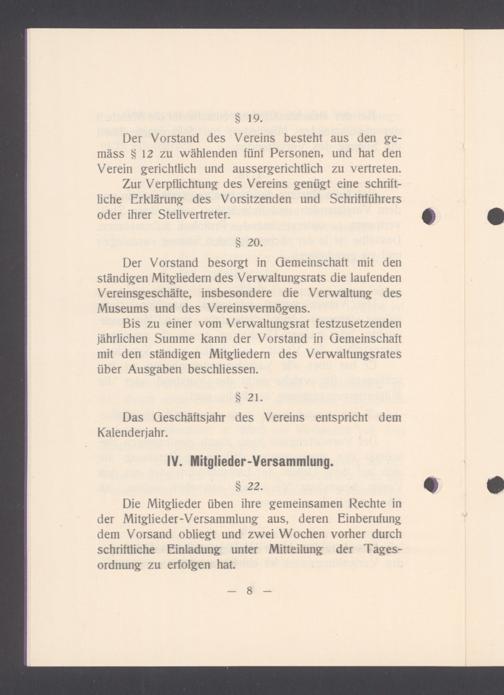 § 19.

Der Vorstand des Vereins besteht aus den gemäss § 12 zu wählenden fünf Personen, und hat den Verein gerichtlich und aussergerichtlich zu vertreten.

Zur Verpflichtung des Vereins genügt eine schriftliche Erklärung des Vorsitzenden und Schriftführers oder ihrer Stellvertreter.

§ 20.

Der Vorstand besorgt in Gemeinschaft mit den ständigen Mitgliedern des Verwaltungsrats die laufenden Vereinsgeschäfte, insbesondere die Verwaltung des Museums und des Vereinsvermögens.

Bis zu einer vom Verwaltungsrat festzusetzenden jährlichen Summe kann der Vorstand in Gemeinschaft mit den ständigen Mitgliedern des Verwaltungsrates über Ausgaben beschliessen.

§ 21.

Das Geschäftsjahr des Vereins entspricht dem Kalenderjahr.

IV. Mitglieder-Versammlung.

§ 22.

Die Mitglieder üben ihre gemeinsamen Rechte in der Mitglieder-Versammlung aus, deren Einberufung dem Vorsand obliegt und zwei Wochen vorher durch schriftliche Einladung unter Mitteilung der Tagesordnung zu erfolgen hat.

— 8 —